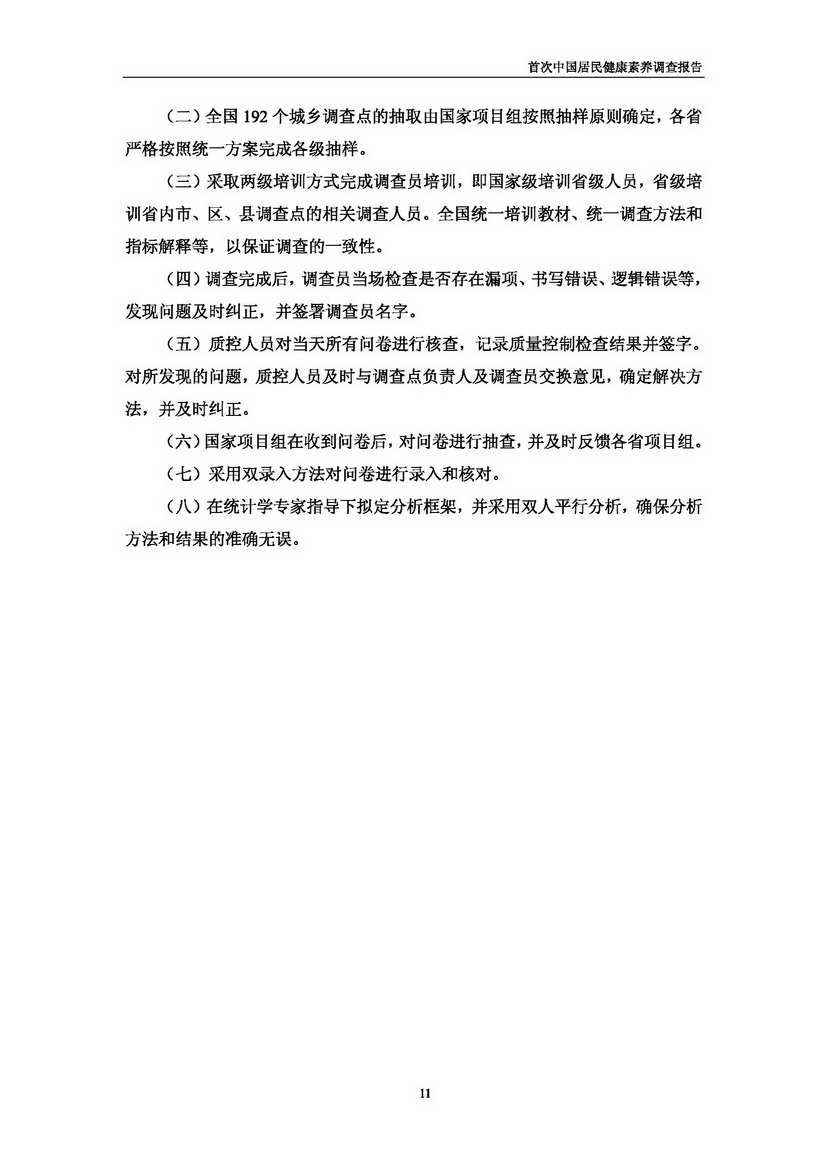 首次中国居民健康素养调查报告

（二）全国 192 个城乡调查点的抽取由国家项目组按照抽样原则确定，各省严格按照统一方案完成各级抽样。

（三）采取两级培训方式完成调查员培训，即国家级培训省级人员，省级培训省内市、区、县调查点的相关调查人员。全国统一培训教材、统一调查方法和指标解释等，以保证调查的一致性。

（四）调查完成后，调查员当场检查是否存在漏项、书写错误、逻辑错误等，发现问题及时纠正，并签署调查员名字。

（五）质控人员对当天所有问卷进行核查，记录质量控制检查结果并签字。对所发现的问题，质控人员及时与调查点负责人及调查员交换意见，确定解决方法，并及时纠正。

（六）国家项目组在收到问卷后，对问卷进行抽查，并及时反馈各省项目组。

（七）采用双录入方法对问卷进行录入和核对。

（八）在统计学专家指导下拟定分析框架，并采用双人平行分析，确保分析方法和结果的准确无误。

11